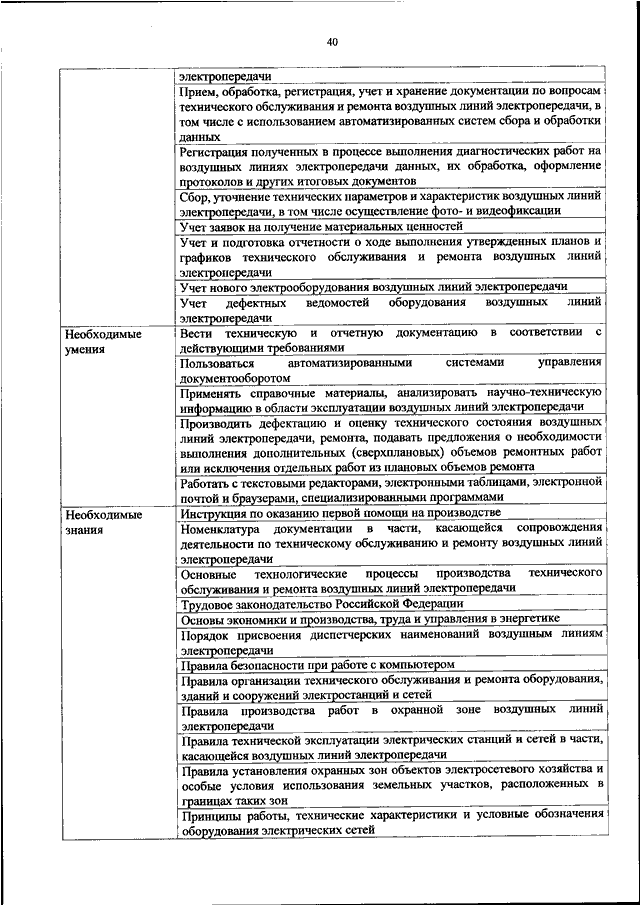 40

| | |
|---|---|
| | электропередачи |
| | Прием, обработка, регистрация, учет и хранение документации по вопросам технического обслуживания и ремонта воздушных линий электропередачи, в том числе с использованием автоматизированных систем сбора и обработки данных |
| | Регистрация полученных в процессе выполнения диагностических работ на воздушных линиях электропередачи данных, их обработка, оформление протоколов и других итоговых документов |
| | Сбор, уточнение технических параметров и характеристик воздушных линий электропередачи, в том числе осуществление фото- и видеофиксации |
| | Учет заявок на получение материальных ценностей |
| | Учет и подготовка отчетности о ходе выполнения утвержденных планов и графиков технического обслуживания и ремонта воздушных линий электропередачи |
| | Учет нового электрооборудования воздушных линий электропередачи |
| | Учет дефектных ведомостей оборудования воздушных линий электропередачи |
| Необходимые умения | Вести техническую и отчетную документацию в соответствии с действующими требованиями |
| | Пользоваться автоматизированными системами управления документооборотом |
| | Применять справочные материалы, анализировать научно-техническую информацию в области эксплуатации воздушных линий электропередачи |
| | Производить дефектацию и оценку технического состояния воздушных линий электропередачи, ремонта, подавать предложения о необходимости выполнения дополнительных (сверхплановых) объемов ремонтных работ или исключения отдельных работ из плановых объемов ремонта |
| | Работать с текстовыми редакторами, электронными таблицами, электронной почтой и браузерами, специализированными программами |
| Необходимые знания | Инструкция по оказанию первой помощи на производстве |
| | Номенклатура документации в части, касающейся сопровождения деятельности по техническому обслуживанию и ремонту воздушных линий электропередачи |
| | Основные технологические процессы производства технического обслуживания и ремонта воздушных линий электропередачи |
| | Трудовое законодательство Российской Федерации |
| | Основы экономики и производства, труда и управления в энергетике |
| | Порядок присвоения диспетчерских наименований воздушным линиям электропередачи |
| | Правила безопасности при работе с компьютером |
| | Правила организации технического обслуживания и ремонта оборудования, зданий и сооружений электростанций и сетей |
| | Правила производства работ в охранной зоне воздушных линий электропередачи |
| | Правила технической эксплуатации электрических станций и сетей в части, касающейся воздушных линий электропередачи |
| | Правила установления охранных зон объектов электросетевого хозяйства и особые условия использования земельных участков, расположенных в границах таких зон |
| | Принципы работы, технические характеристики и условные обозначения оборудования электрических сетей |